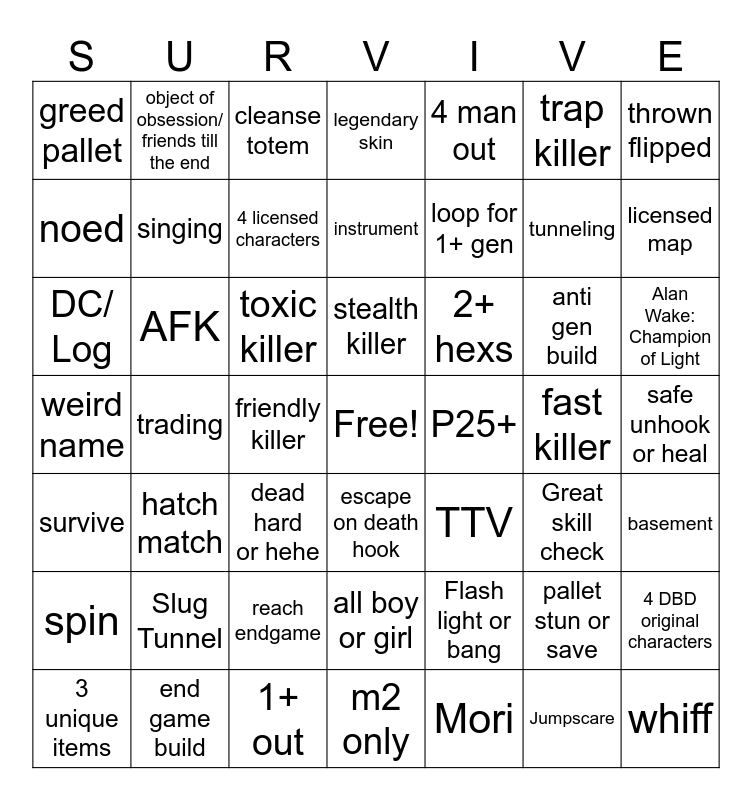 | S | U | R | V | I | V | E |
|---|---|---|---|---|---|---|
| greed pallet | object of obsession/ friends till the end | cleanse totem | legendary skin | 4 man out | trap killer | thrown flipped |
| noed | singing | 4 licensed characters | instrument | loop for 1+ gen | tunneling | licensed map |
| DC/ Log | AFK | toxic killer | stealth killer | 2+ hexs | anti gen build | Alan Wake: Champion of Light |
| weird name | trading | friendly killer | Free! | P25+ | fast killer | safe unhook or heal |
| survive | hatch match | dead hard or hehe | escape on death hook | TTV | Great skill check | basement |
| spin | Slug Tunnel | reach endgame | all boy or girl | Flash light or bang | pallet stun or save | 4 DBD original characters |
| 3 unique items | end game build | 1+ out | m2 only | Mori | Jumpscare | whiff |